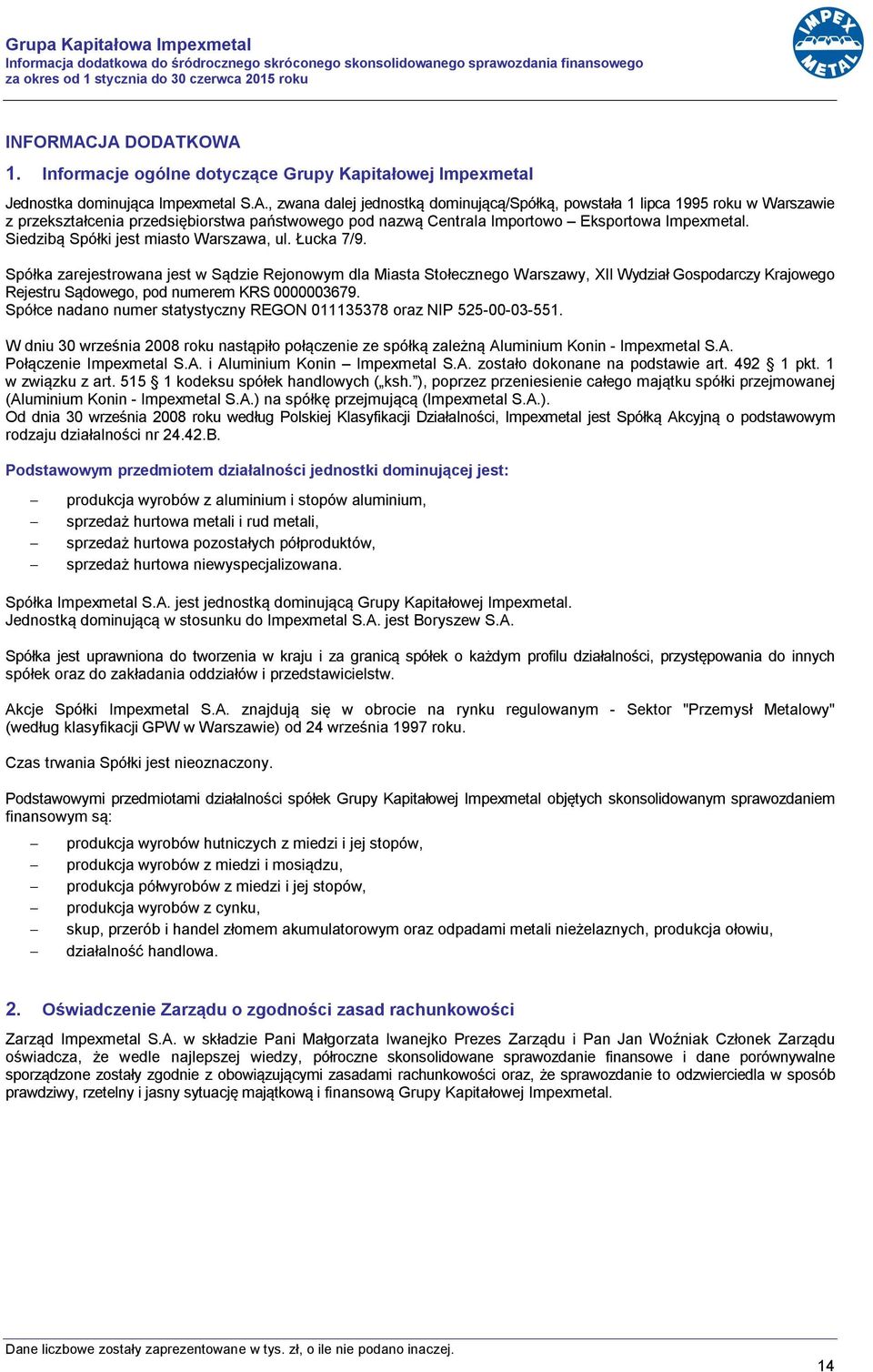 Grupa Kapitałowa Impexmetal
Informacja dodatkowa do śródrocznego skróconego skonsolidowanego sprawozdania finansowego za okres od 1 stycznia do 30 czerwca 2015 roku

IMPEX METAL

INFORMACJA DODATKOWA

1. Informacje ogólne dotyczące Grupy Kapitałowej Impexmetal

Jednostka dominująca Impexmetal S.A., zwana dalej jednostką dominującą/Spółką, powstała 1 lipca 1995 roku w Warszawie z przekształcenia przedsiębiorstwa państwowego pod nazwą Centrala Importowo – Eksportowa Impexmetal. Siedzibą Spółki jest miasto Warszawa, ul. Łucka 7/9.

Spółka zarejestrowana jest w Sądzie Rejonowym dla Miasta Stołecznego Warszawy, XII Wydział Gospodarczy Krajowego Rejestru Sądowego, pod numerem KRS 0000003679.
Spółce nadano numer statystyczny REGON 011135378 oraz NIP 525-00-03-551.

W dniu 30 września 2008 roku nastąpiło połączenie ze spółką zależną Aluminium Konin - Impexmetal S.A. Połączenie Impexmetal S.A. i Aluminium Konin – Impexmetal S.A. zostało dokonane na podstawie art. 492 § 1 pkt. 1 w związku z art. 515 § 1 kodeksu spółek handlowych („ksh.”), poprzez przeniesienie całego majątku spółki przejmowanej (Aluminium Konin - Impexmetal S.A.) na spółkę przejmującą (Impexmetal S.A.).
Od dnia 30 września 2008 roku według Polskiej Klasyfikacji Działalności, Impexmetal jest Spółką Akcyjną o podstawowym rodzaju działalności nr 24.42.B.

Podstawowym przedmiotem działalności jednostki dominującej jest:

– produkcja wyrobów z aluminium i stopów aluminium,
– sprzedaż hurtowa metali i rud metali,
– sprzedaż hurtowa pozostałych półproduktów,
– sprzedaż hurtowa niewyspecjalizowana.

Spółka Impexmetal S.A. jest jednostką dominującą Grupy Kapitałowej Impexmetal.
Jednostką dominującą w stosunku do Impexmetal S.A. jest Boryszew S.A.

Spółka jest uprawniona do tworzenia w kraju i za granicą spółek o każdym profilu działalności, przystępowania do innych spółek oraz do zakładania oddziałów i przedstawicielstw.

Akcje Spółki Impexmetal S.A. znajdują się w obrocie na rynku regulowanym - Sektor "Przemysł Metalowy" (według klasyfikacji GPW w Warszawie) od 24 września 1997 roku.

Czas trwania Spółki jest nieoznaczony.

Podstawowymi przedmiotami działalności spółek Grupy Kapitałowej Impexmetal objętych skonsolidowanym sprawozdaniem finansowym są:

– produkcja wyrobów hutniczych z miedzi i jej stopów,
– produkcja wyrobów z miedzi i mosiądzu,
– produkcja półwyrobów z miedzi i jej stopów,
– produkcja wyrobów z cynku,
– skup, przerób i handel złomem akumulatorowym oraz odpadami metali nieżelaznych, produkcja ołowiu,
– działalność handlowa.

2. Oświadczenie Zarządu o zgodności zasad rachunkowości

Zarząd Impexmetal S.A. w składzie Pani Małgorzata Iwanejko Prezes Zarządu i Pan Jan Woźniak Członek Zarządu oświadcza, że wedle najlepszej wiedzy, półroczne skonsolidowane sprawozdanie finansowe i dane porównywalne sporządzone zostały zgodnie z obowiązującymi zasadami rachunkowości oraz, że sprawozdanie to odzwierciedla w sposób prawdziwy, rzetelny i jasny sytuację majątkową i finansową Grupy Kapitałowej Impexmetal.

Dane liczbowe zostały zaprezentowane w tys. zł, o ile nie podano inaczej.

14